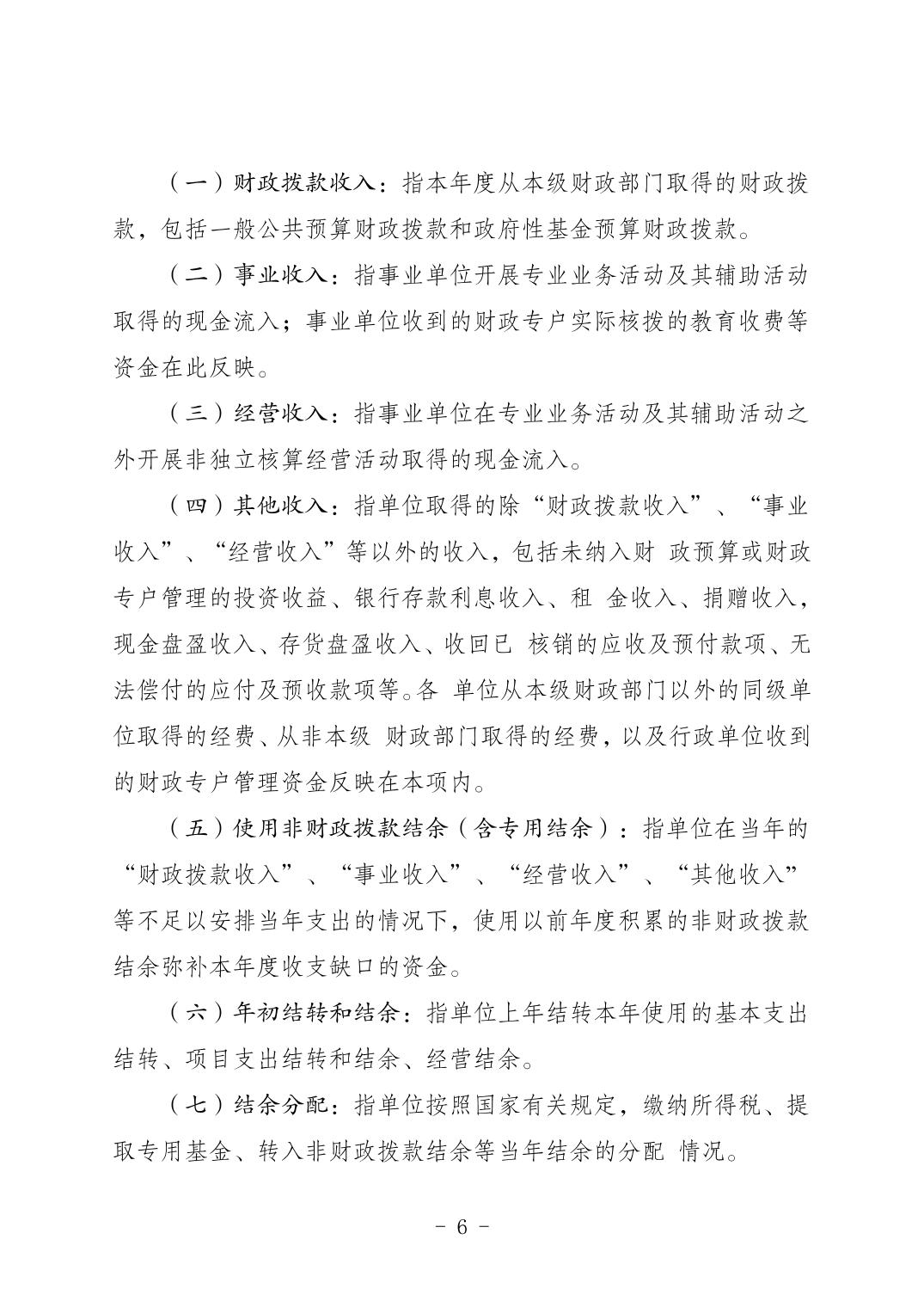 （一）财政拨款收入：指本年度从本级财政部门取得的财政拨款，包括一般公共预算财政拨款和政府性基金预算财政拨款。

（二）事业收入：指事业单位开展专业业务活动及其辅助活动取得的现金流入；事业单位收到的财政专户实际核拨的教育收费等资金在此反映。

（三）经营收入：指事业单位在专业业务活动及其辅助活动之外开展非独立核算经营活动取得的现金流入。

（四）其他收入：指单位取得的除“财政拨款收入”、“事业收入”、“经营收入”等以外的收入，包括未纳入财 政预算或财政专户管理的投资收益、银行存款利息收入、租 金收入、捐赠收入，现金盘盈收入、存货盘盈收入、收回已 核销的应收及预付款项、无法偿付的应付及预收款项等。各 单位从本级财政部门以外的同级单位取得的经费、从非本级 财政部门取得的经费，以及行政单位收到的财政专户管理资金反映在本项内。

（五）使用非财政拨款结余（含专用结余）：指单位在当年的“财政拨款收入”、“事业收入”、“经营收入”、“其他收入”等不足以安排当年支出的情况下，使用以前年度积累的非财政拨款结余弥补本年度收支缺口的资金。

（六）年初结转和结余：指单位上年结转本年使用的基本支出结转、项目支出结转和结余、经营结余。

（七）结余分配：指单位按照国家有关规定，缴纳所得税、提取专用基金、转入非财政拨款结余等当年结余的分配 情况。

- 6 -